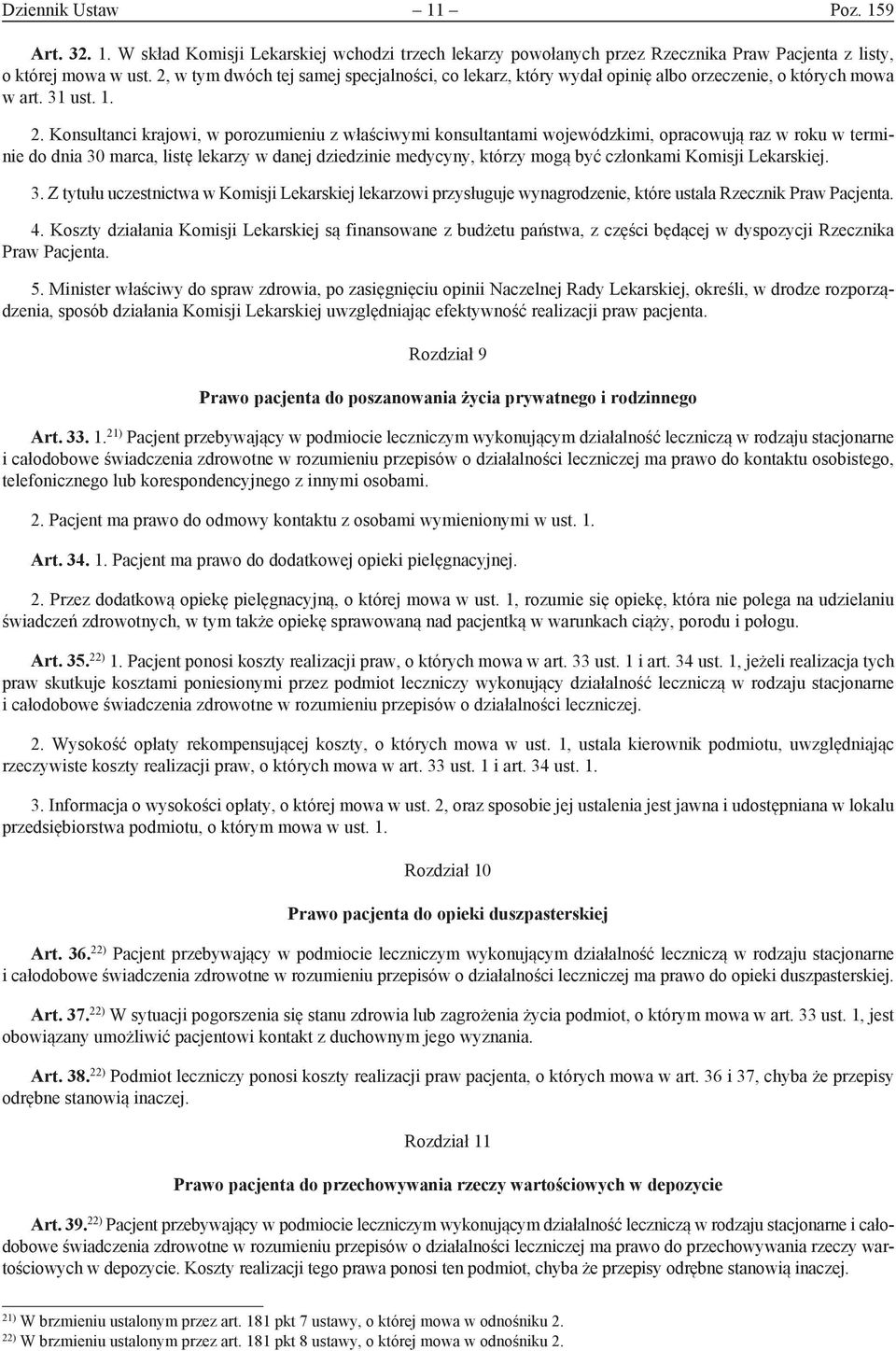 Dziennik Ustaw – 11 – Poz. 159

Art. 32. 1. W skład Komisji Lekarskiej wchodzi trzech lekarzy powołanych przez Rzecznika Praw Pacjenta z listy, o której mowa w ust. 2, w tym dwóch tej samej specjalności, co lekarz, który wydał opinię albo orzeczenie, o których mowa w art. 31 ust. 1.

2. Konsultanci krajowi, w porozumieniu z właściwymi konsultantami wojewódzkimi, opracowują raz w roku w terminie do dnia 30 marca, listę lekarzy w danej dziedzinie medycyny, którzy mogą być członkami Komisji Lekarskiej.

3. Z tytułu uczestnictwa w Komisji Lekarskiej lekarzowi przysługuje wynagrodzenie, które ustala Rzecznik Praw Pacjenta.

4. Koszty działania Komisji Lekarskiej są finansowane z budżetu państwa, z części będącej w dyspozycji Rzecznika Praw Pacjenta.

5. Minister właściwy do spraw zdrowia, po zasięgnięciu opinii Naczelnej Rady Lekarskiej, określi, w drodze rozporządzenia, sposób działania Komisji Lekarskiej uwzględniając efektywność realizacji praw pacjenta.

Rozdział 9

Prawo pacjenta do poszanowania życia prywatnego i rodzinnego

Art. 33. 1.$^{21)}$ Pacjent przebywający w podmiocie leczniczym wykonującym działalność leczniczą w rodzaju stacjonarne i całodobowe świadczenia zdrowotne w rozumieniu przepisów o działalności leczniczej ma prawo do kontaktu osobistego, telefonicznego lub korespondencyjnego z innymi osobami.

2. Pacjent ma prawo do odmowy kontaktu z osobami wymienionymi w ust. 1.

Art. 34. 1. Pacjent ma prawo do dodatkowej opieki pielęgnacyjnej.

2. Przez dodatkową opiekę pielęgnacyjną, o której mowa w ust. 1, rozumie się opiekę, która nie polega na udzielaniu świadczeń zdrowotnych, w tym także opiekę sprawowaną nad pacjentką w warunkach ciąży, porodu i połogu.

Art. 35.$^{22)}$ 1. Pacjent ponosi koszty realizacji praw, o których mowa w art. 33 ust. 1 i art. 34 ust. 1, jeżeli realizacja tych praw skutkuje kosztami poniesionymi przez podmiot leczniczy wykonujący działalność leczniczą w rodzaju stacjonarne i całodobowe świadczenia zdrowotne w rozumieniu przepisów o działalności leczniczej.

2. Wysokość opłaty rekompensującej koszty, o których mowa w ust. 1, ustala kierownik podmiotu, uwzględniając rzeczywiste koszty realizacji praw, o których mowa w art. 33 ust. 1 i art. 34 ust. 1.

3. Informacja o wysokości opłaty, o której mowa w ust. 2, oraz sposobie jej ustalenia jest jawna i udostępniana w lokalu przedsiębiorstwa podmiotu, o którym mowa w ust. 1.

Rozdział 10

Prawo pacjenta do opieki duszpasterskiej

Art. 36.$^{22)}$ Pacjent przebywający w podmiocie leczniczym wykonującym działalność leczniczą w rodzaju stacjonarne i całodobowe świadczenia zdrowotne w rozumieniu przepisów o działalności leczniczej ma prawo do opieki duszpasterskiej.

Art. 37.$^{22)}$ W sytuacji pogorszenia się stanu zdrowia lub zagrożenia życia podmiot, o którym mowa w art. 33 ust. 1, jest obowiązany umożliwić pacjentowi kontakt z duchownym jego wyznania.

Art. 38.$^{22)}$ Podmiot leczniczy ponosi koszty realizacji praw pacjenta, o których mowa w art. 36 i 37, chyba że przepisy odrębne stanowią inaczej.

Rozdział 11

Prawo pacjenta do przechowywania rzeczy wartościowych w depozycie

Art. 39.$^{22)}$ Pacjent przebywający w podmiocie leczniczym wykonującym działalność leczniczą w rodzaju stacjonarne i całodobowe świadczenia zdrowotne w rozumieniu przepisów o działalności leczniczej ma prawo do przechowywania rzeczy wartościowych w depozycie. Koszty realizacji tego prawa ponosi ten podmiot, chyba że przepisy odrębne stanowią inaczej.

$^{21)}$ W brzmieniu ustalonym przez art. 181 pkt 7 ustawy, o której mowa w odnośniku 2.
$^{22)}$ W brzmieniu ustalonym przez art. 181 pkt 8 ustawy, o której mowa w odnośniku 2.